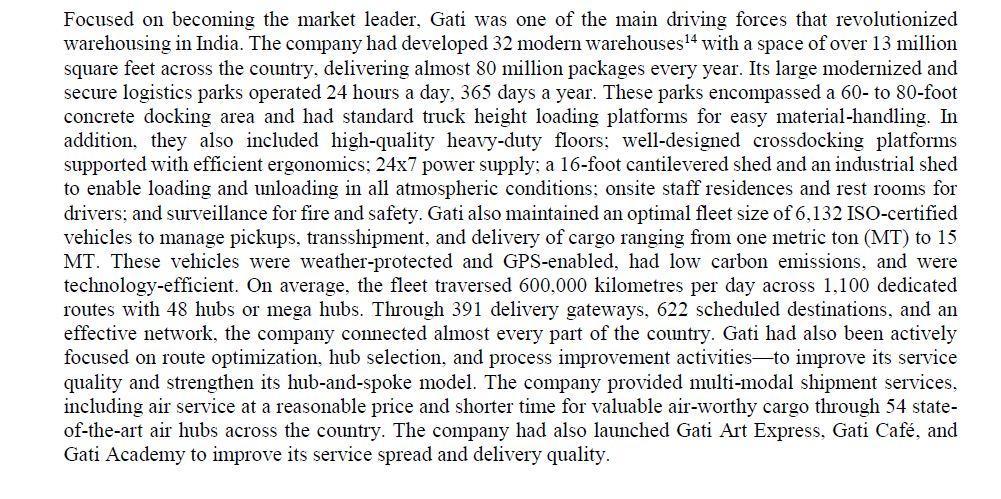 Focused on becoming the market leader, Gati was one of the main driving forces that revolutionized warehousing in India. The company had developed 32 modern warehouses$^{14}$ with a space of over 13 million square feet across the country, delivering almost 80 million packages every year. Its large modernized and secure logistics parks operated 24 hours a day, 365 days a year. These parks encompassed a 60- to 80-foot concrete docking area and had standard truck height loading platforms for easy material-handling. In addition, they also included high-quality heavy-duty floors; well-designed crossdocking platforms supported with efficient ergonomics; 24x7 power supply; a 16-foot cantilevered shed and an industrial shed to enable loading and unloading in all atmospheric conditions; onsite staff residences and rest rooms for drivers; and surveillance for fire and safety. Gati also maintained an optimal fleet size of 6,132 ISO-certified vehicles to manage pickups, transshipment, and delivery of cargo ranging from one metric ton (MT) to 15 MT. These vehicles were weather-protected and GPS-enabled, had low carbon emissions, and were technology-efficient. On average, the fleet traversed 600,000 kilometres per day across 1,100 dedicated routes with 48 hubs or mega hubs. Through 391 delivery gateways, 622 scheduled destinations, and an effective network, the company connected almost every part of the country. Gati had also been actively focused on route optimization, hub selection, and process improvement activities—to improve its service quality and strengthen its hub-and-spoke model. The company provided multi-modal shipment services, including air service at a reasonable price and shorter time for valuable air-worthy cargo through 54 state-of-the-art air hubs across the country. The company had also launched Gati Art Express, Gati Café, and Gati Academy to improve its service spread and delivery quality.